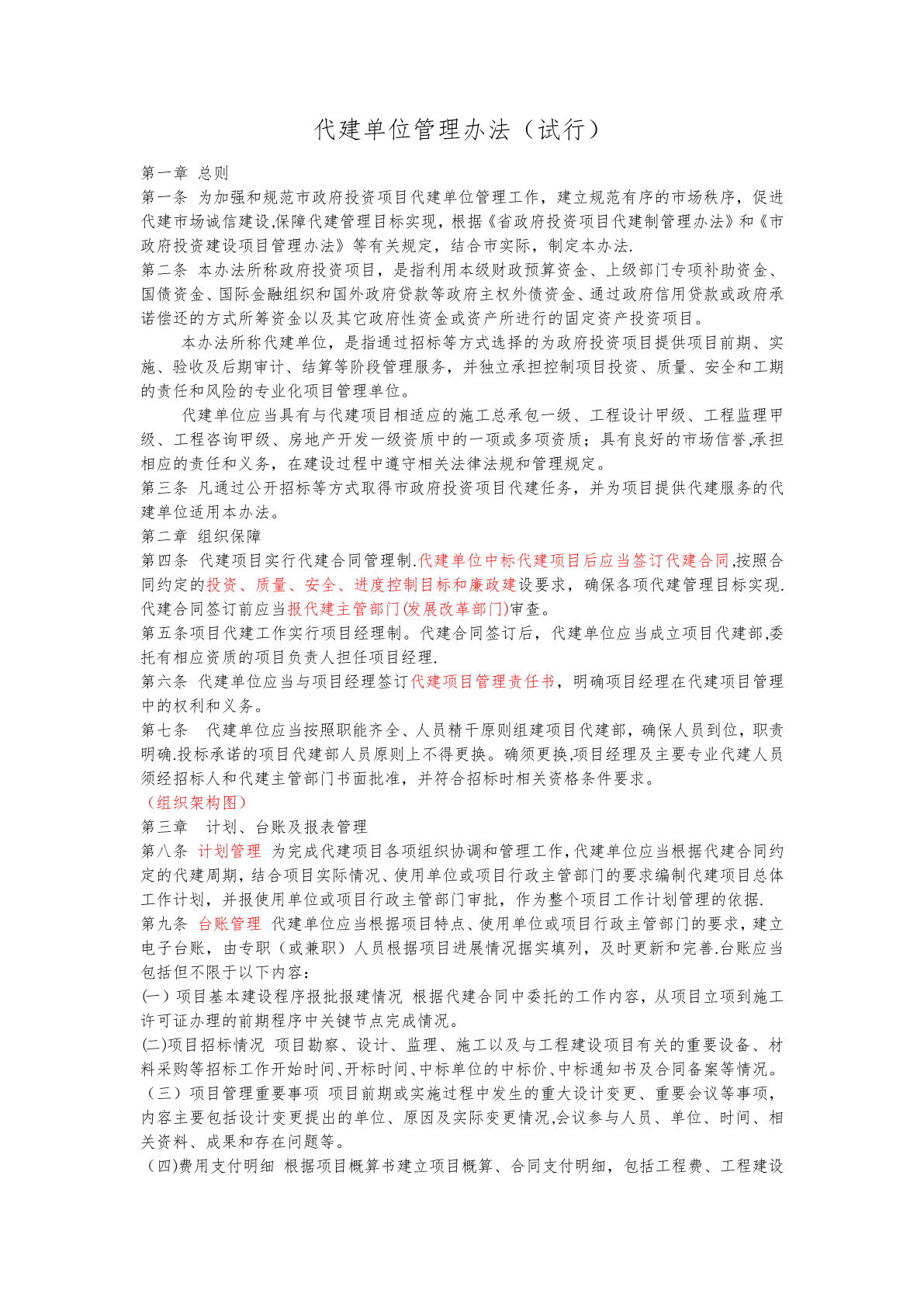 代建单位管理办法（试行）

第一章 总则
第一条 为加强和规范市政府投资项目代建单位管理工作，建立规范有序的市场秩序，促进代建市场诚信建设,保障代建管理目标实现，根据《省政府投资项目代建制管理办法》和《市政府投资建设项目管理办法》等有关规定，结合市实际，制定本办法.
第二条 本办法所称政府投资项目，是指利用本级财政预算资金、上级部门专项补助资金、国债资金、国际金融组织和国外政府贷款等政府主权外债资金、通过政府信用贷款或政府承诺偿还的方式所筹资金以及其它政府性资金或资产所进行的固定资产投资项目。

本办法所称代建单位，是指通过招标等方式选择的为政府投资项目提供项目前期、实施、验收及后期审计、结算等阶段管理服务，并独立承担控制项目投资、质量、安全和工期的责任和风险的专业化项目管理单位。

代建单位应当具有与代建项目相适应的施工总承包一级、工程设计甲级、工程监理甲级、工程咨询甲级、房地产开发一级资质中的一项或多项资质；具有良好的市场信誉,承担相应的责任和义务，在建设过程中遵守相关法律法规和管理规定。
第三条 凡通过公开招标等方式取得市政府投资项目代建任务，并为项目提供代建服务的代建单位适用本办法。
第二章 组织保障
第四条 代建项目实行代建合同管理制.代建单位中标代建项目后应当签订代建合同,按照合同约定的投资、质量、安全、进度控制目标和廉政建设要求，确保各项代建管理目标实现.代建合同签订前应当报代建主管部门(发展改革部门)审查。
第五条项目代建工作实行项目经理制。代建合同签订后，代建单位应当成立项目代建部,委托有相应资质的项目负责人担任项目经理.
第六条 代建单位应当与项目经理签订代建项目管理责任书，明确项目经理在代建项目管理中的权利和义务。
第七条 代建单位应当按照职能齐全、人员精干原则组建项目代建部，确保人员到位，职责明确.投标承诺的项目代建部人员原则上不得更换。确须更换,项目经理及主要专业代建人员须经招标人和代建主管部门书面批准，并符合招标时相关资格条件要求。
（组织架构图）
第三章 计划、台账及报表管理
第八条 计划管理 为完成代建项目各项组织协调和管理工作,代建单位应当根据代建合同约定的代建周期,结合项目实际情况、使用单位或项目行政主管部门的要求编制代建项目总体工作计划，并报使用单位或项目行政主管部门审批，作为整个项目工作计划管理的依据.
第九条 台账管理 代建单位应当根据项目特点、使用单位或项目行政主管部门的要求，建立电子台账，由专职（或兼职）人员根据项目进展情况据实填列，及时更新和完善.台账应当包括但不限于以下内容：
(一）项目基本建设程序报批报建情况 根据代建合同中委托的工作内容，从项目立项到施工许可证办理的前期程序中关键节点完成情况。
(二)项目招标情况 项目勘察、设计、监理、施工以及与工程建设项目有关的重要设备、材料采购等招标工作开始时间、开标时间、中标单位的中标价、中标通知书及合同备案等情况。
（三）项目管理重要事项 项目前期或实施过程中发生的重大设计变更、重要会议等事项，内容主要包括设计变更提出的单位、原因及实际变更情况,会议参与人员、单位、时间、相关资料、成果和存在问题等。
（四)费用支付明细 根据项目概算书建立项目概算、合同支付明细，包括工程费、工程建设